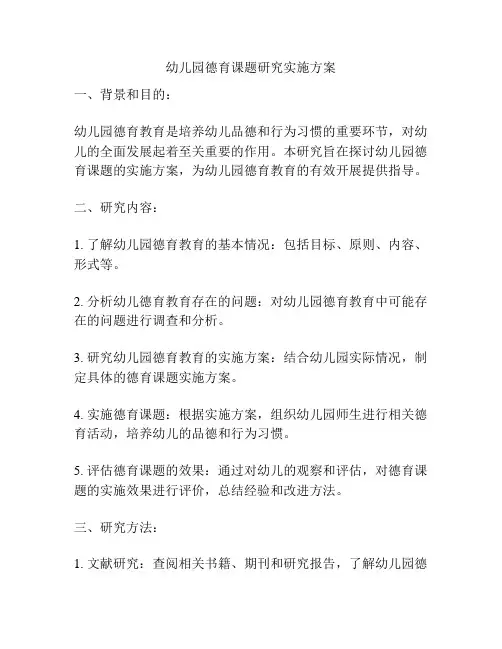 幼儿园德育课题研究实施方案

一、背景和目的：

幼儿园德育教育是培养幼儿品德和行为习惯的重要环节，对幼儿的全面发展起着至关重要的作用。本研究旨在探讨幼儿园德育课题的实施方案，为幼儿园德育教育的有效开展提供指导。

二、研究内容：

1. 了解幼儿园德育教育的基本情况：包括目标、原则、内容、形式等。

2. 分析幼儿德育教育存在的问题：对幼儿园德育教育中可能存在的问题进行调查和分析。

3. 研究幼儿园德育教育的实施方案：结合幼儿园实际情况，制定具体的德育课题实施方案。

4. 实施德育课题：根据实施方案，组织幼儿园师生进行相关德育活动，培养幼儿的品德和行为习惯。

5. 评估德育课题的效果：通过对幼儿的观察和评估，对德育课题的实施效果进行评价，总结经验和改进方法。

三、研究方法：

1. 文献研究：查阅相关书籍、期刊和研究报告，了解幼儿园德